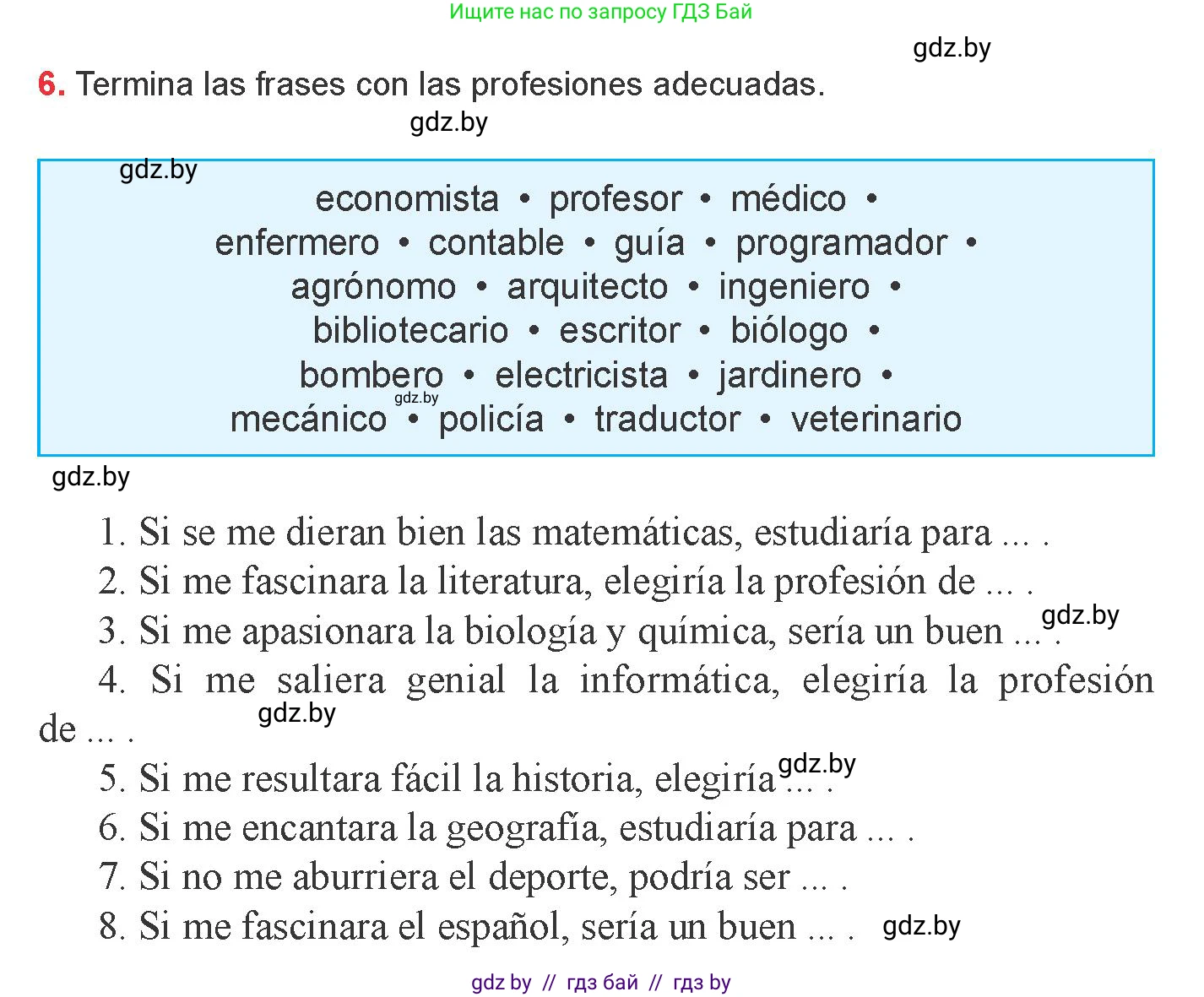 Ищите нас по запросу ГДЗ Бай

gdz.by

6. Termina las frases con las profesiones adecuadas.

gdz.by

gdz.by

economista • profesor • médico • enfermero • contable • guía • programador • agrónomo • arquitecto • ingeniero • bibliotecario • escritor • biólogo • bombero • electricista • jardinero • mecánico • policía • traductor • veterinario

gdz.by

gdz.by

1. Si se me dieran bien las matemáticas, estudiaría para ... .
2. Si me fascinara la literatura, elegiría la profesión de ... .
3. Si me apasionara la biología y química, sería un buen ... .
gdz.by
4. Si me saliera genial la informática, elegiría la profesión de ... .
gdz.by
5. Si me resultara fácil la historia, elegiría ... .
gdz.by
6. Si me encantara la geografía, estudiaría para ... .
7. Si no me aburriera el deporte, podría ser ... .
8. Si me fascinara el español, sería un buen ... .
gdz.by

gdz by // гдз бай // гдз by